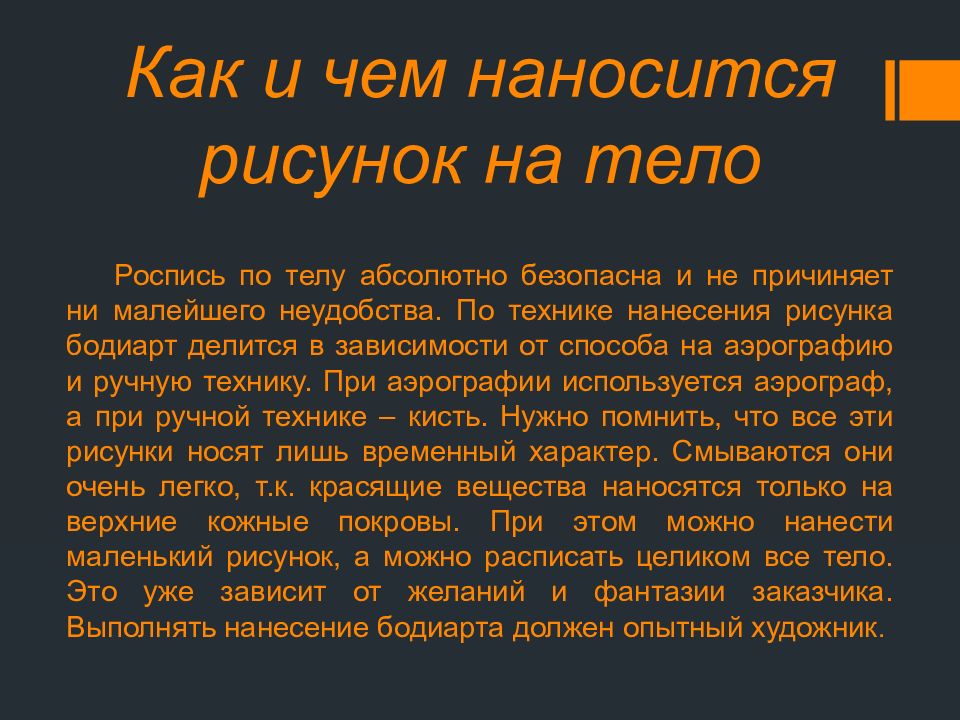 Как и чем наносится рисунок на тело

Роспись по телу абсолютно безопасна и не причиняет ни малейшего неудобства. По технике нанесения рисунка бодиарт делится в зависимости от способа на аэрографию и ручную технику. При аэрографии используется аэрограф, а при ручной технике – кисть. Нужно помнить, что все эти рисунки носят лишь временный характер. Смываются они очень легко, т.к. красящие вещества наносятся только на верхние кожные покровы. При этом можно нанести маленький рисунок, а можно расписать целиком все тело. Это уже зависит от желаний и фантазии заказчика. Выполнять нанесение бодиарта должен опытный художник.